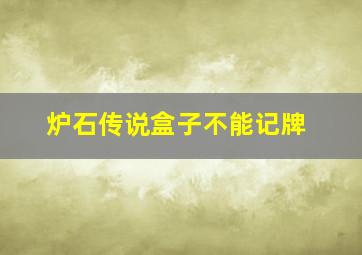 炉石传说盒子不能记牌